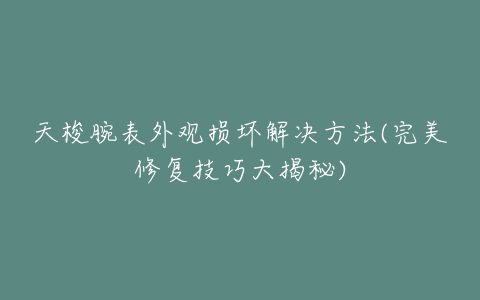 天梭腕表外观损坏解决方法(完美修复技巧大揭秘)